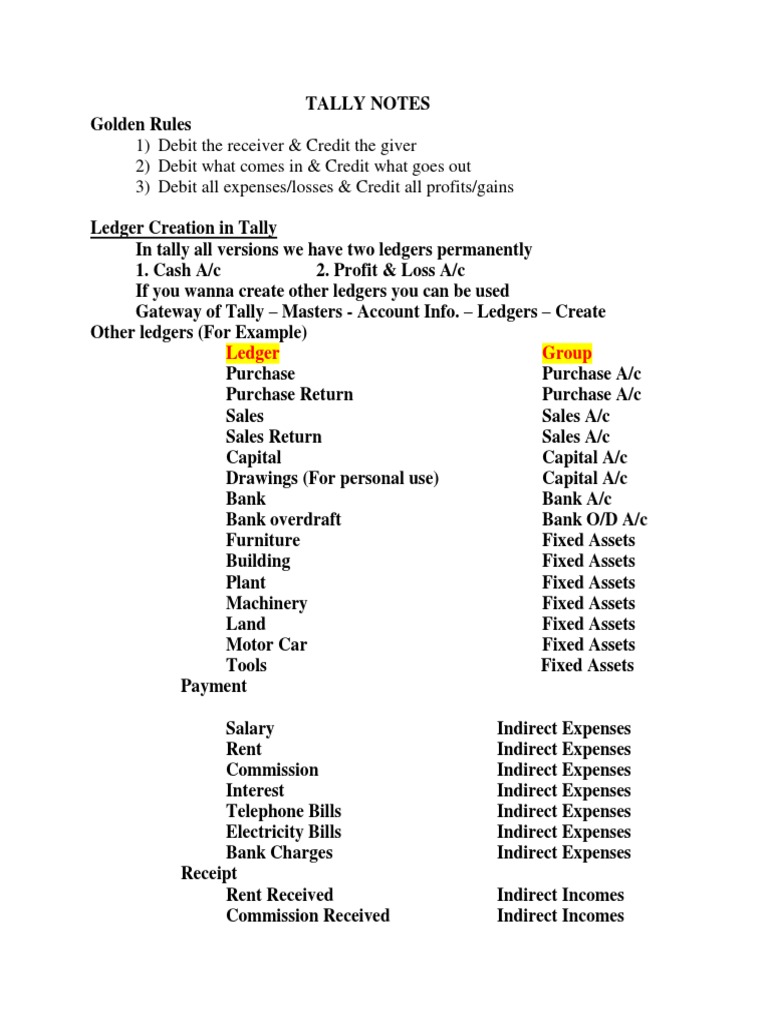 TALLY NOTES

Golden Rules

1) Debit the receiver & Credit the giver
2) Debit what comes in & Credit what goes out
3) Debit all expenses/losses & Credit all profits/gains

Ledger Creation in Tally

In tally all versions we have two ledgers permanently

1. Cash A/c 2. Profit & Loss A/c

If you wanna create other ledgers you can be used

Gateway of Tally – Masters - Account Info. – Ledgers – Create

Other ledgers (For Example)

| Ledger | Group |
|---|---|
| Purchase | Purchase A/c |
| Purchase Return | Purchase A/c |
| Sales | Sales A/c |
| Sales Return | Sales A/c |
| Capital | Capital A/c |
| Drawings (For personal use) | Capital A/c |
| Bank | Bank A/c |
| Bank overdraft | Bank O/D A/c |
| Furniture | Fixed Assets |
| Building | Fixed Assets |
| Plant | Fixed Assets |
| Machinery | Fixed Assets |
| Land | Fixed Assets |
| Motor Car | Fixed Assets |
| Tools | Fixed Assets |

Payment

| | |
|---|---|
| Salary | Indirect Expenses |
| Rent | Indirect Expenses |
| Commission | Indirect Expenses |
| Interest | Indirect Expenses |
| Telephone Bills | Indirect Expenses |
| Electricity Bills | Indirect Expenses |
| Bank Charges | Indirect Expenses |

Receipt

| | |
|---|---|
| Rent Received | Indirect Incomes |
| Commission Received | Indirect Incomes |